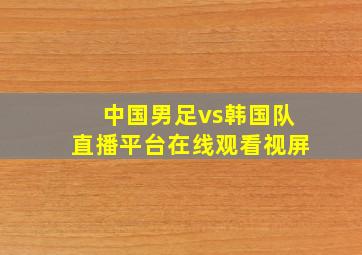 中国男足vs韩国队
直播平台在线观看视屏